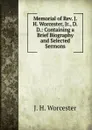 Memorial of Rev. J. H. Worcester, Jr., D. D.: Containing a Brief Biography and Selected Sermons

J. H. Worcester